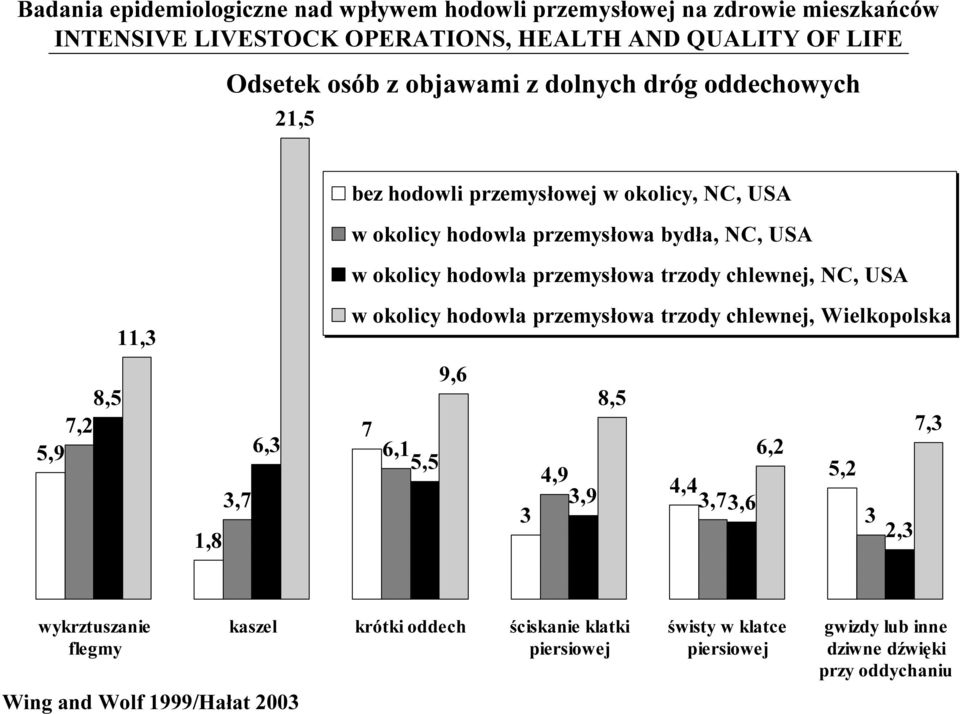 Badania epidemiologiczne nad wpływem hodowli przemysłowej na zdrowie mieszkańców
INTENSIVE LIVESTOCK OPERATIONS, HEALTH AND QUALITY OF LIFE

Odsetek osób z objawami z dolnych dróg oddechowych

bez hodowli przemysłowej w okolicy, NC, USA
w okolicy hodowla przemysłowa bydła, NC, USA
w okolicy hodowla przemysłowa trzody chlewnej, NC, USA
w okolicy hodowla przemysłowa trzody chlewnej, Wielkopolska

5,9 7,2 8,5 11,3
1,8 3,7 6,3 21,5
7 6,1 5,5 9,6
3 4,9 3,9 8,5
4,4 3,7 3,6 6,2
5,2 3 2,3 7,3

wykrztuszanie flegmy
kaszel
krótki oddech
ściskanie klatki piersiowej
świsty w klatce piersiowej
gwizdy lub inne dziwne dźwięki przy oddychaniu

Wing and Wolf 1999/Hałat 2003